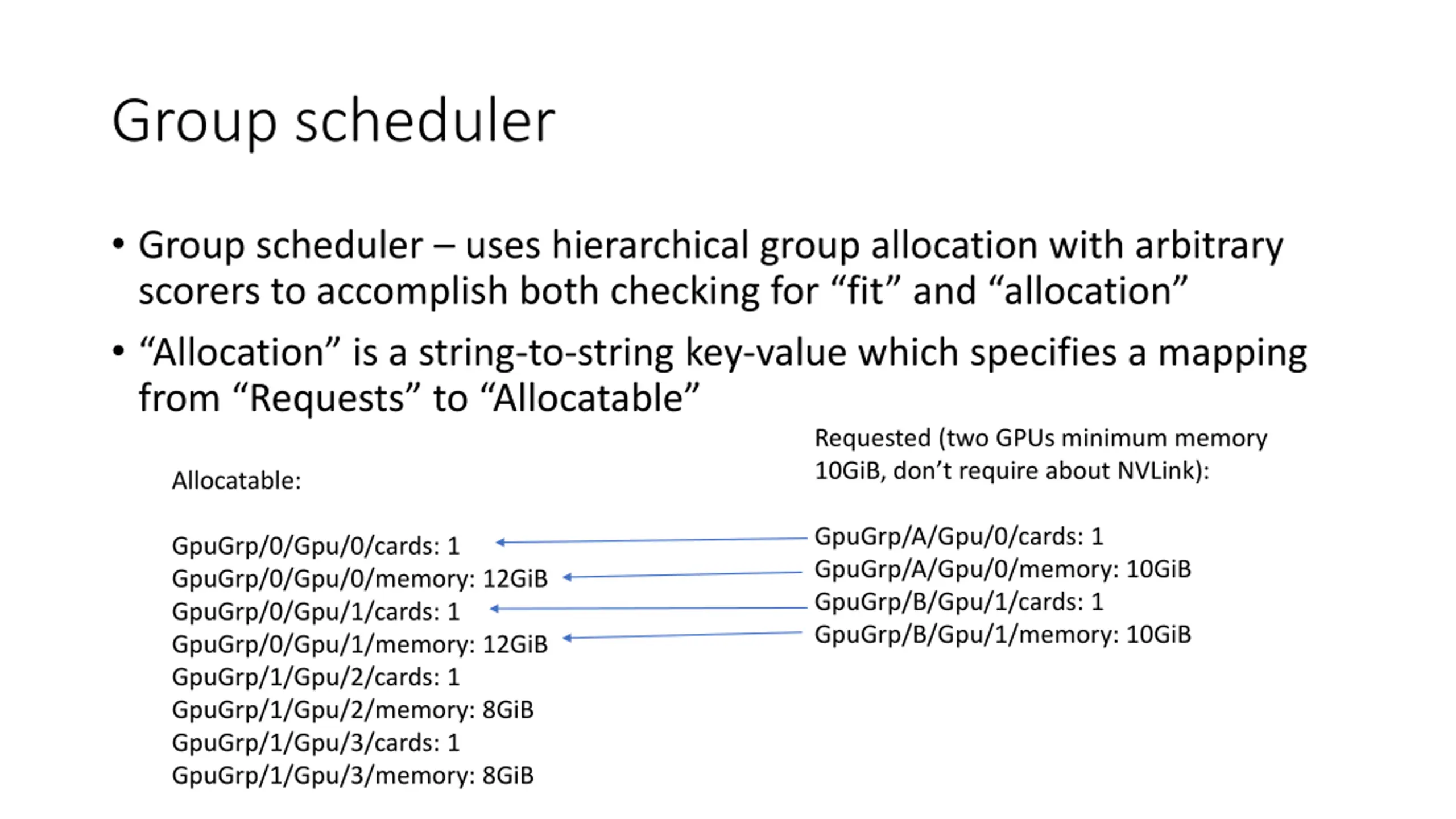 Group scheduler

• Group scheduler – uses hierarchical group allocation with arbitrary scorers to accomplish both checking for “fit” and “allocation”

• “Allocation” is a string-to-string key-value which specifies a mapping from “Requests” to “Allocatable”

Allocatable:

GpuGrp/0/Gpu/0/cards: 1
GpuGrp/0/Gpu/0/memory: 12GiB
GpuGrp/0/Gpu/1/cards: 1
GpuGrp/0/Gpu/1/memory: 12GiB
GpuGrp/1/Gpu/2/cards: 1
GpuGrp/1/Gpu/2/memory: 8GiB
GpuGrp/1/Gpu/3/cards: 1
GpuGrp/1/Gpu/3/memory: 8GiB

Requested (two GPUs minimum memory 10GiB, don’t require about NVLink):

GpuGrp/A/Gpu/0/cards: 1
GpuGrp/A/Gpu/0/memory: 10GiB
GpuGrp/B/Gpu/1/cards: 1
GpuGrp/B/Gpu/1/memory: 10GiB